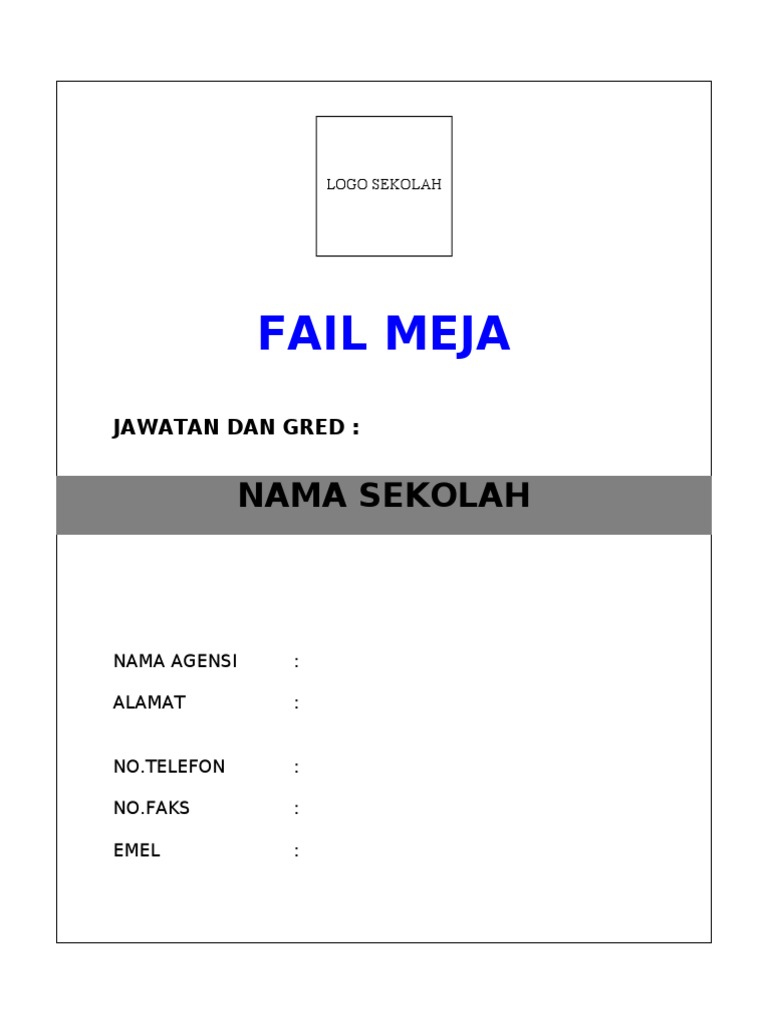 LOGO SEKOLAH

FAIL MEJA

JAWATAN DAN GRED :

NAMA SEKOLAH

NAMA AGENSI :

ALAMAT :

NO.TELEFON :

NO.FAKS :

EMEL :